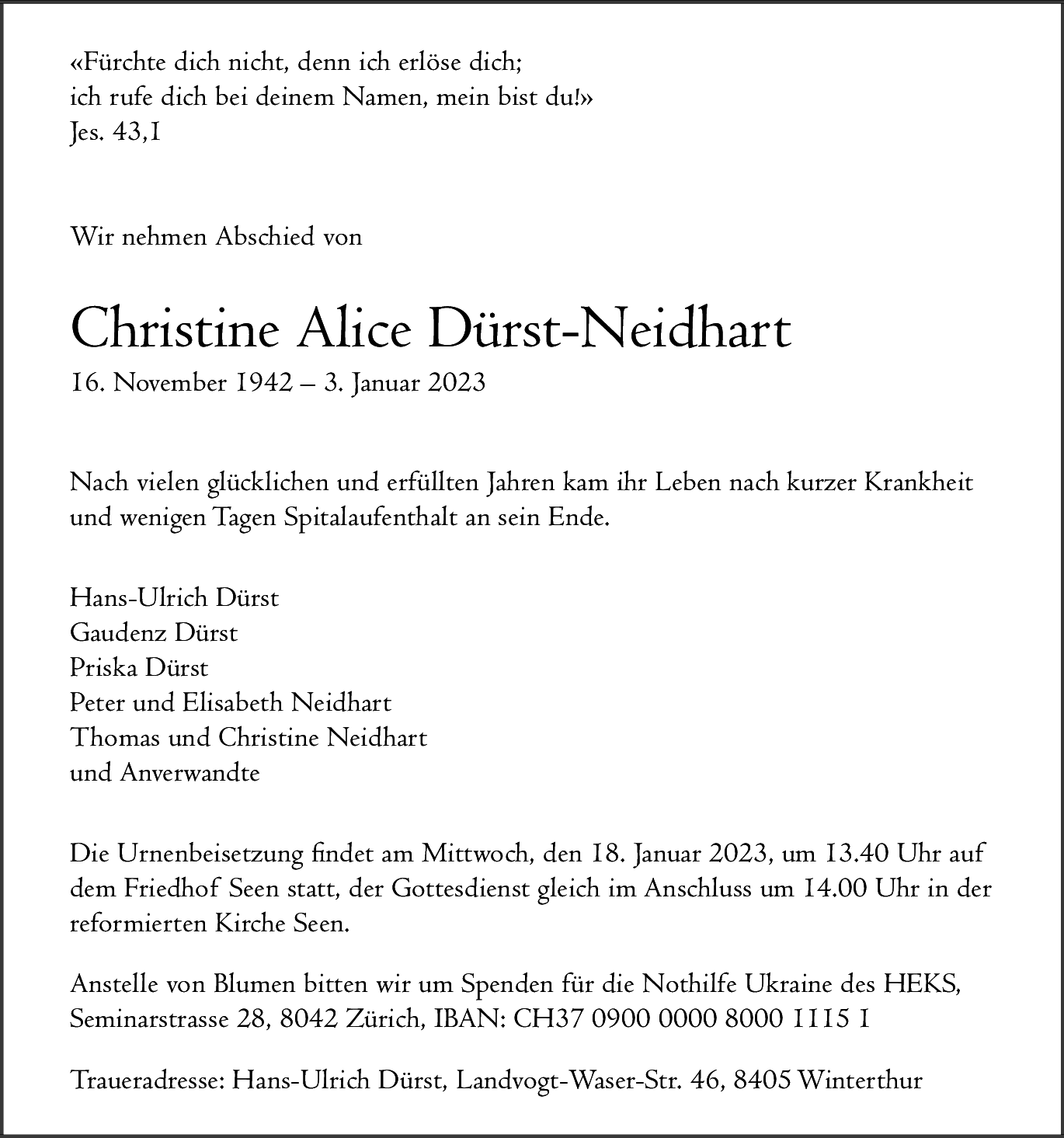 «Fürchte dich nicht, denn ich erlöse dich;
ich rufe dich bei deinem Namen, mein bist du!»
Jes. 43,1

Wir nehmen Abschied von

Christine Alice Dürst-Neidhart
16. November 1942 – 3. Januar 2023

Nach vielen glücklichen und erfüllten Jahren kam ihr Leben nach kurzer Krankheit und wenigen Tagen Spitalaufenthalt an sein Ende.

Hans-Ulrich Dürst
Gaudenz Dürst
Priska Dürst
Peter und Elisabeth Neidhart
Thomas und Christine Neidhart
und Anverwandte

Die Urnenbeisetzung findet am Mittwoch, den 18. Januar 2023, um 13.40 Uhr auf dem Friedhof Seen statt, der Gottesdienst gleich im Anschluss um 14.00 Uhr in der reformierten Kirche Seen.

Anstelle von Blumen bitten wir um Spenden für die Nothilfe Ukraine des HEKS, Seminarstrasse 28, 8042 Zürich, IBAN: CH37 0900 0000 8000 1115 1

Traueradresse: Hans-Ulrich Dürst, Landvogt-Waser-Str. 46, 8405 Winterthur